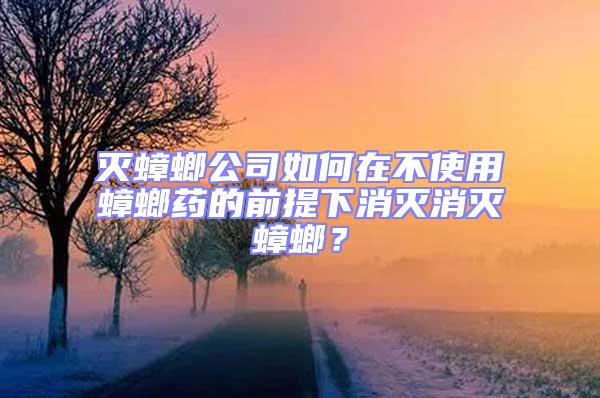 灭蟑螂公司如何在不使用蟑螂药的前提下消灭消灭蟑螂？